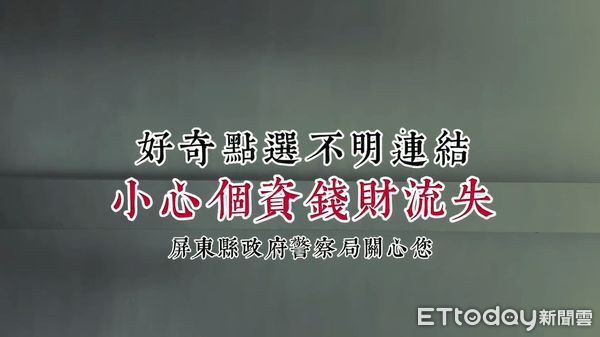 好奇點選不明連結
小心個資錢財流失
屏東縣政府警察局關心您

ETtoday新聞雲